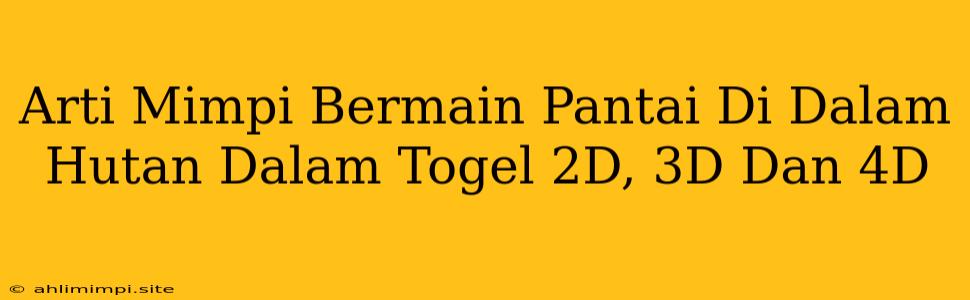 Arti Mimpi Bermain Pantai Di Dalam Hutan Dalam Togel 2D, 3D Dan 4D

© ahlimimpi.site